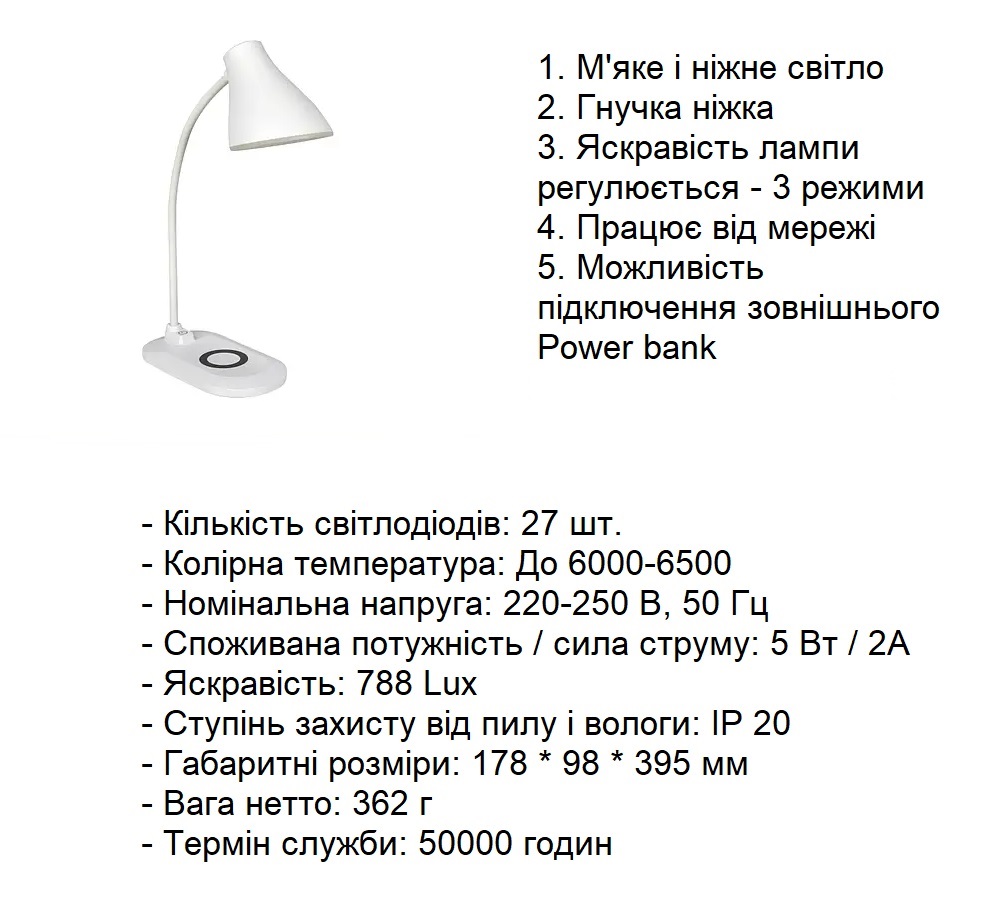 1. М'яке і ніжне світло
2. Гнучка ніжка
3. Яскравість лампи регулюється - 3 режими
4. Працює від мережі
5. Можливість підключення зовнішнього Power bank

- Кількість світлодіодів: 27 шт.
- Колірна температура: До 6000-6500
- Номінальна напруга: 220-250 В, 50 Гц
- Споживана потужність / сила струму: 5 Вт / 2А
- Яскравість: 788 Lux
- Ступінь захисту від пилу і вологи: IP 20
- Габаритні розміри: 178 * 98 * 395 мм
- Вага нетто: 362 г
- Термін служби: 50000 годин